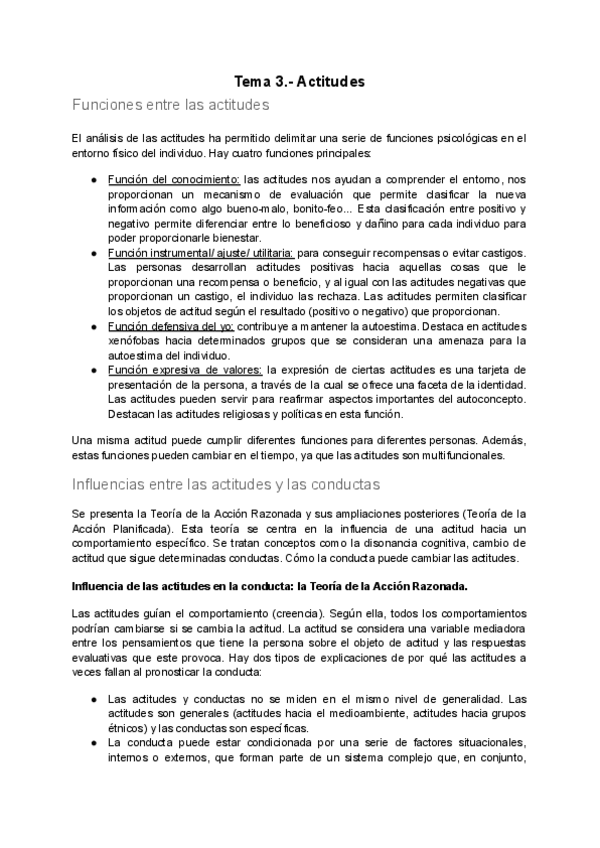 Tema 3.- Actitudes

Funciones entre las actitudes

El análisis de las actitudes ha permitido delimitar una serie de funciones psicológicas en el entorno físico del individuo. Hay cuatro funciones principales:

● Función del conocimiento: las actitudes nos ayudan a comprender el entorno, nos proporcionan un mecanismo de evaluación que permite clasificar la nueva información como algo bueno-malo, bonito-feo... Esta clasificación entre positivo y negativo permite diferenciar entre lo beneficioso y dañino para cada individuo para poder proporcionarle bienestar.
● Función instrumental/ ajuste/ utilitaria: para conseguir recompensas o evitar castigos. Las personas desarrollan actitudes positivas hacia aquellas cosas que le proporcionan una recompensa o beneficio, y al igual con las actitudes negativas que proporcionan un castigo, el individuo las rechaza. Las actitudes permiten clasificar los objetos de actitud según el resultado (positivo o negativo) que proporcionan.
● Función defensiva del yo: contribuye a mantener la autoestima. Destaca en actitudes xenófobas hacia determinados grupos que se consideran una amenaza para la autoestima del individuo.
● Función expresiva de valores: la expresión de ciertas actitudes es una tarjeta de presentación de la persona, a través de la cual se ofrece una faceta de la identidad. Las actitudes pueden servir para reafirmar aspectos importantes del autoconcepto. Destacan las actitudes religiosas y políticas en esta función.

Una misma actitud puede cumplir diferentes funciones para diferentes personas. Además, estas funciones pueden cambiar en el tiempo, ya que las actitudes son multifuncionales.

Influencias entre las actitudes y las conductas

Se presenta la Teoría de la Acción Razonada y sus ampliaciones posteriores (Teoría de la Acción Planificada). Esta teoría se centra en la influencia de una actitud hacia un comportamiento específico. Se tratan conceptos como la disonancia cognitiva, cambio de actitud que sigue determinadas conductas. Cómo la conducta puede cambiar las actitudes.

Influencia de las actitudes en la conducta: la Teoría de la Acción Razonada.

Las actitudes guían el comportamiento (creencia). Según ella, todos los comportamientos podrían cambiarse si se cambia la actitud. La actitud se considera una variable mediadora entre los pensamientos que tiene la persona sobre el objeto de actitud y las respuestas evaluativas que este provoca. Hay dos tipos de explicaciones de por qué las actitudes a veces fallan al pronosticar la conducta:

● Las actitudes y conductas no se miden en el mismo nivel de generalidad. Las actitudes son generales (actitudes hacia el medioambiente, actitudes hacia grupos étnicos) y las conductas son específicas.
● La conducta puede estar condicionada por una serie de factores situacionales, internos o externos, que forman parte de un sistema complejo que, en conjunto,